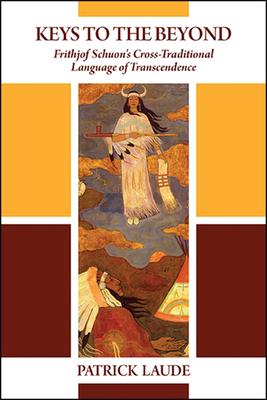 KEYS TO THE BEYOND

Frithjof Schuon's Cross-Traditional Language of Transcendence

PATRICK LAUDE